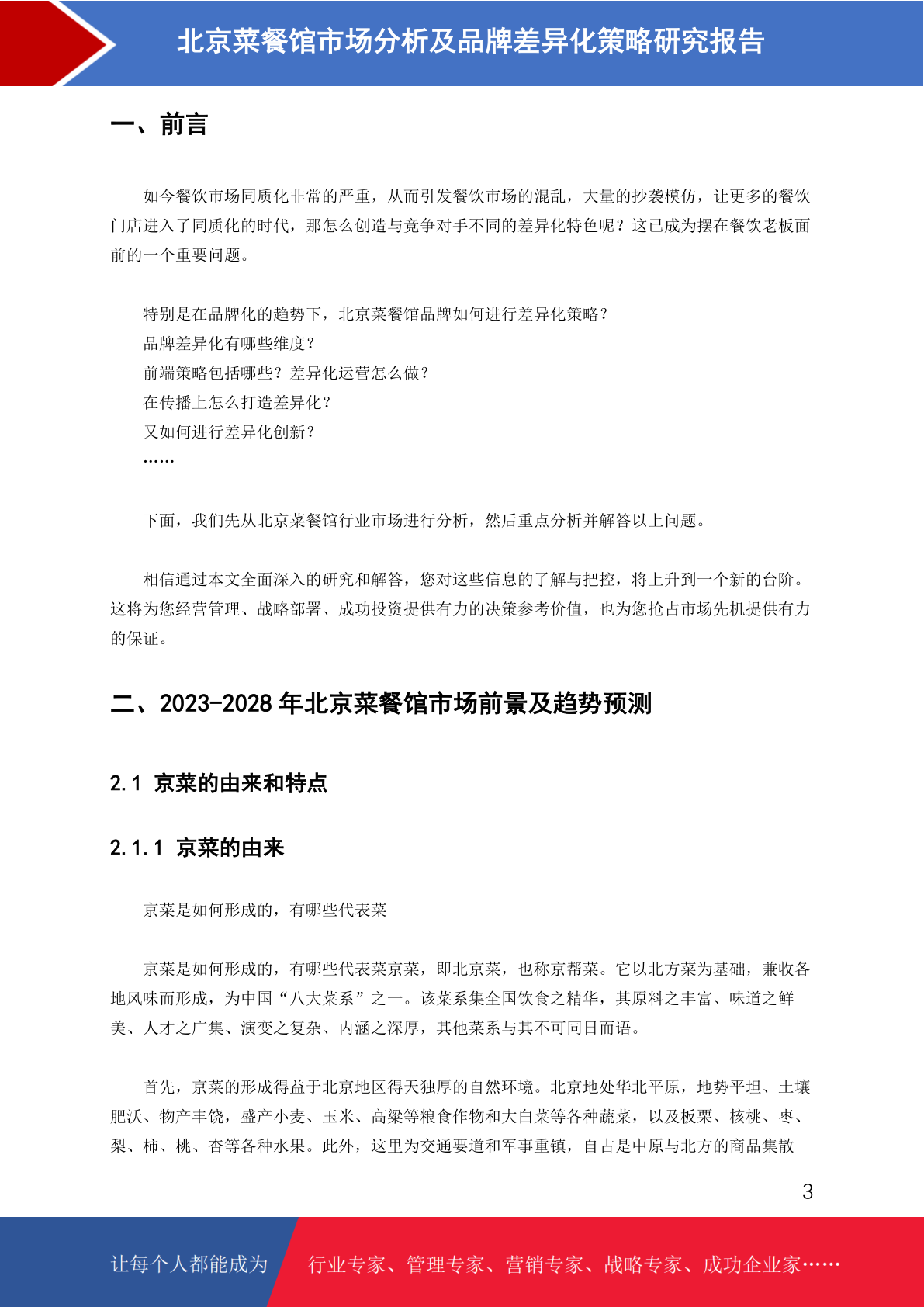 北京菜餐馆市场分析及品牌差异化策略研究报告

一、前言

如今餐饮市场同质化非常的严重，从而引发餐饮市场的混乱，大量的抄袭模仿，让更多的餐饮门店进入了同质化的时代，那怎么创造与竞争对手不同的差异化特色呢？这已成为摆在餐饮老板面前的一个重要问题。

特别是在品牌化的趋势下，北京菜餐馆品牌如何进行差异化策略？
品牌差异化有哪些维度？
前端策略包括哪些？差异化运营怎么做？
在传播上怎么打造差异化？
又如何进行差异化创新？
……

下面，我们先从北京菜餐馆行业市场进行分析，然后重点分析并解答以上问题。

相信通过本文全面深入的研究和解答，您对这些信息的了解与把控，将上升到一个新的台阶。这将为您经营管理、战略部署、成功投资提供有力的决策参考价值，也为您抢占市场先机提供有力的保证。

二、2023-2028 年北京菜餐馆市场前景及趋势预测

2.1 京菜的由来和特点

2.1.1 京菜的由来

京菜是如何形成的，有哪些代表菜

京菜是如何形成的，有哪些代表菜京菜，即北京菜，也称京帮菜。它以北方菜为基础，兼收各地风味而形成，为中国“八大菜系”之一。该菜系集全国饮食之精华，其原料之丰富、味道之鲜美、人才之广集、演变之复杂、内涵之深厚，其他菜系与其不可同日而语。

首先，京菜的形成得益于北京地区得天独厚的自然环境。北京地处华北平原，地势平坦、土壤肥沃、物产丰饶，盛产小麦、玉米、高粱等粮食作物和大白菜等各种蔬菜，以及板栗、核桃、枣、梨、柿、桃、杏等各种水果。此外，这里为交通要道和军事重镇，自古是中原与北方的商品集散

3

让每个人都能成为 行业专家、管理专家、营销专家、战略专家、成功企业家……